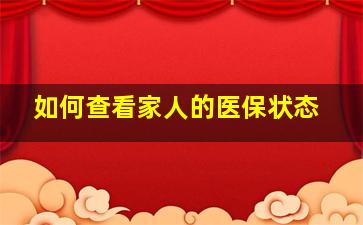 如何查看家人的医保状态